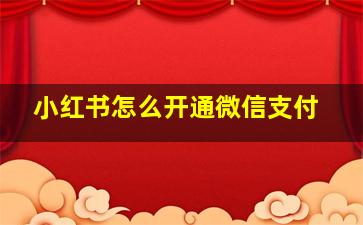 小红书怎么开通微信支付